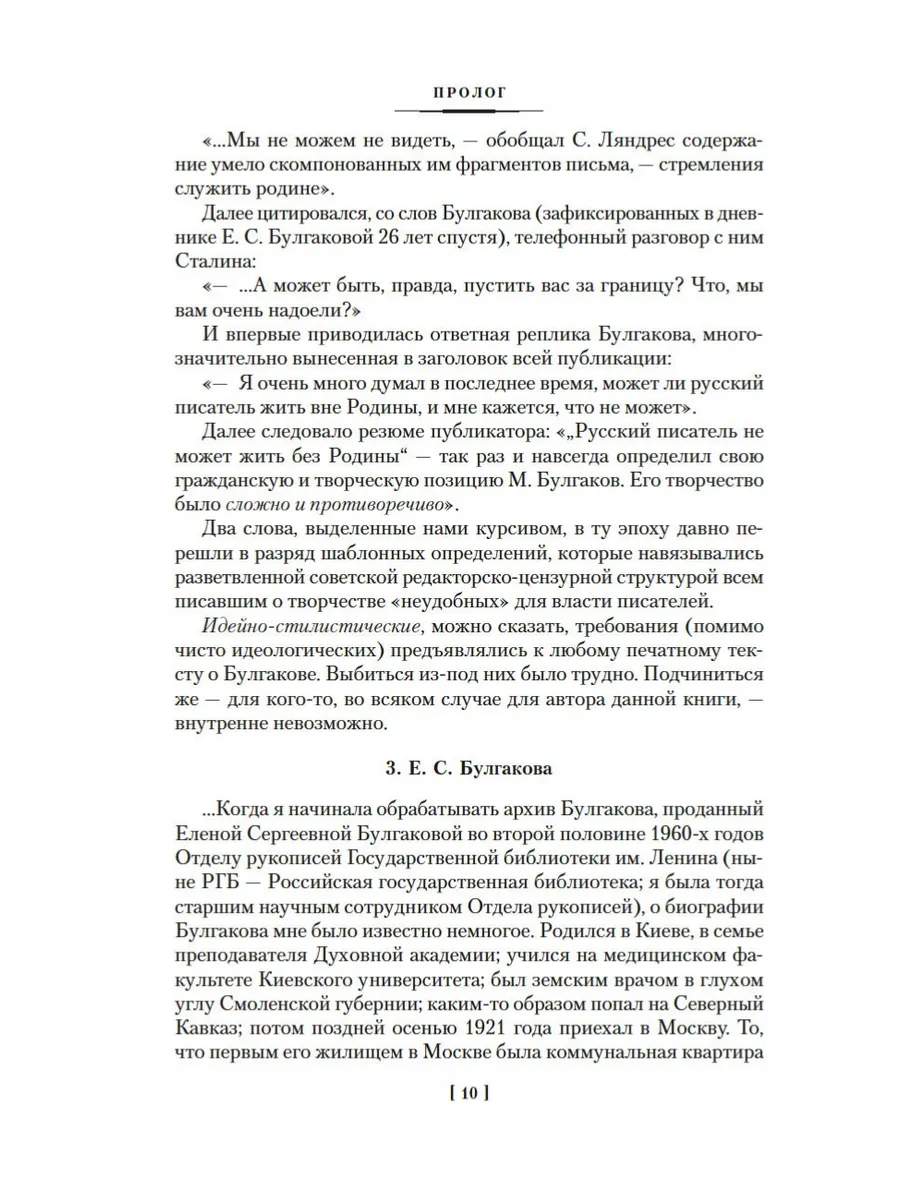 ПРОЛОГ

«...Мы не можем не видеть, — обобщал С. Ляндрес содержание умело скомпонованных им фрагментов письма, — стремления служить родине».

Далее цитировался, со слов Булгакова (зафиксированных в дневнике Е. С. Булгаковой 26 лет спустя), телефонный разговор с ним Сталина:

«— ...А может быть, правда, пустить вас за границу? Что, мы вам очень надоели?»

И впервые приводилась ответная реплика Булгакова, многозначительно вынесенная в заголовок всей публикации:

«— Я очень много думал в последнее время, может ли русский писатель жить вне Родины, и мне кажется, что не может».

Далее следовало резюме публикатора: «„Русский писатель не может жить без Родины“ — так раз и навсегда определил свою гражданскую и творческую позицию М. Булгаков. Его творчество было сложно и противоречиво».

Два слова, выделенные нами курсивом, в ту эпоху давно перешли в разряд шаблонных определений, которые навязывались разветвленной советской редакторско-цензурной структурой всем писавшим о творчестве «неудобных» для власти писателей.

Идейно-стилистические, можно сказать, требования (помимо чисто идеологических) предъявлялись к любому печатному тексту о Булгакове. Выбиться из-под них было трудно. Подчиниться же — для кого-то, во всяком случае для автора данной книги, — внутренне невозможно.

3. Е. С. Булгакова

...Когда я начинала обрабатывать архив Булгакова, проданный Еленой Сергеевной Булгаковой во второй половине 1960-х годов Отделу рукописей Государственной библиотеки им. Ленина (ныне РГБ — Российская государственная библиотека; я была тогда старшим научным сотрудником Отдела рукописей), о биографии Булгакова мне было известно немногое. Родился в Киеве, в семье преподавателя Духовной академии; учился на медицинском факультете Киевского университета; был земским врачом в глухом углу Смоленской губернии; каким-то образом попал на Северный Кавказ; потом поздней осенью 1921 года приехал в Москву. То, что первым его жилищем в Москве была коммунальная квартира

[ 10 ]